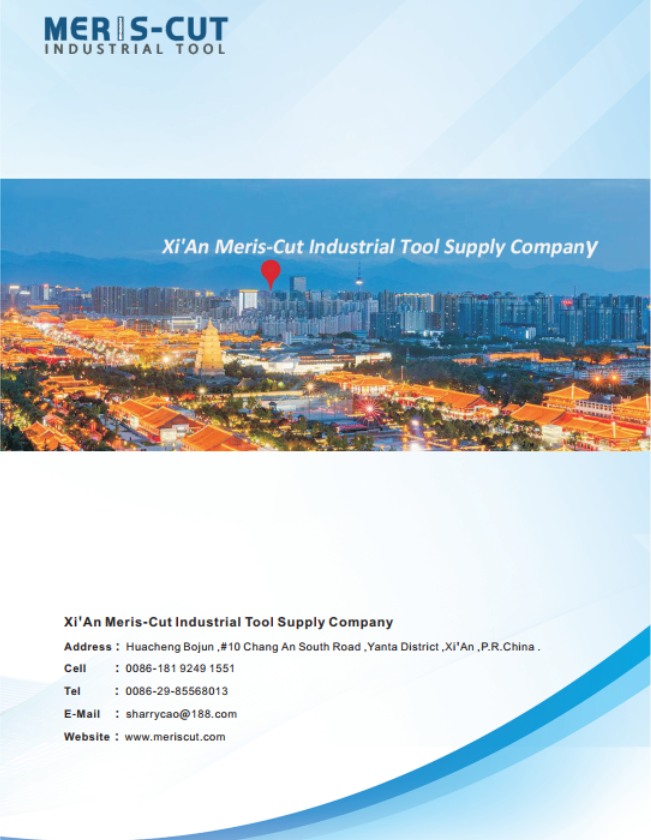 MERIS-CUT
INDUSTRIAL TOOL

Xi'An Meris-Cut Industrial Tool Supply Company

Xi'An Meris-Cut Industrial Tool Supply Company

Address : Huacheng Bojun ,#10 Chang An South Road ,Yanta District ,Xi'An ,P.R.China .

Cell : 0086-181 9249 1551

Tel : 0086-29-85568013

E-Mail : sharrycao@188.com

Website : www.meriscut.com